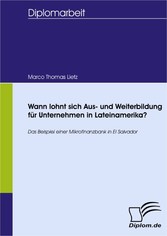 Diplomarbeit

Marco Thomas Lietz

Wann lohnt sich Aus- und Weiterbildung für Unternehmen in Lateinamerika?

Das Beispiel einer Mikrofinanzbank in El Salvador

Diplom.de